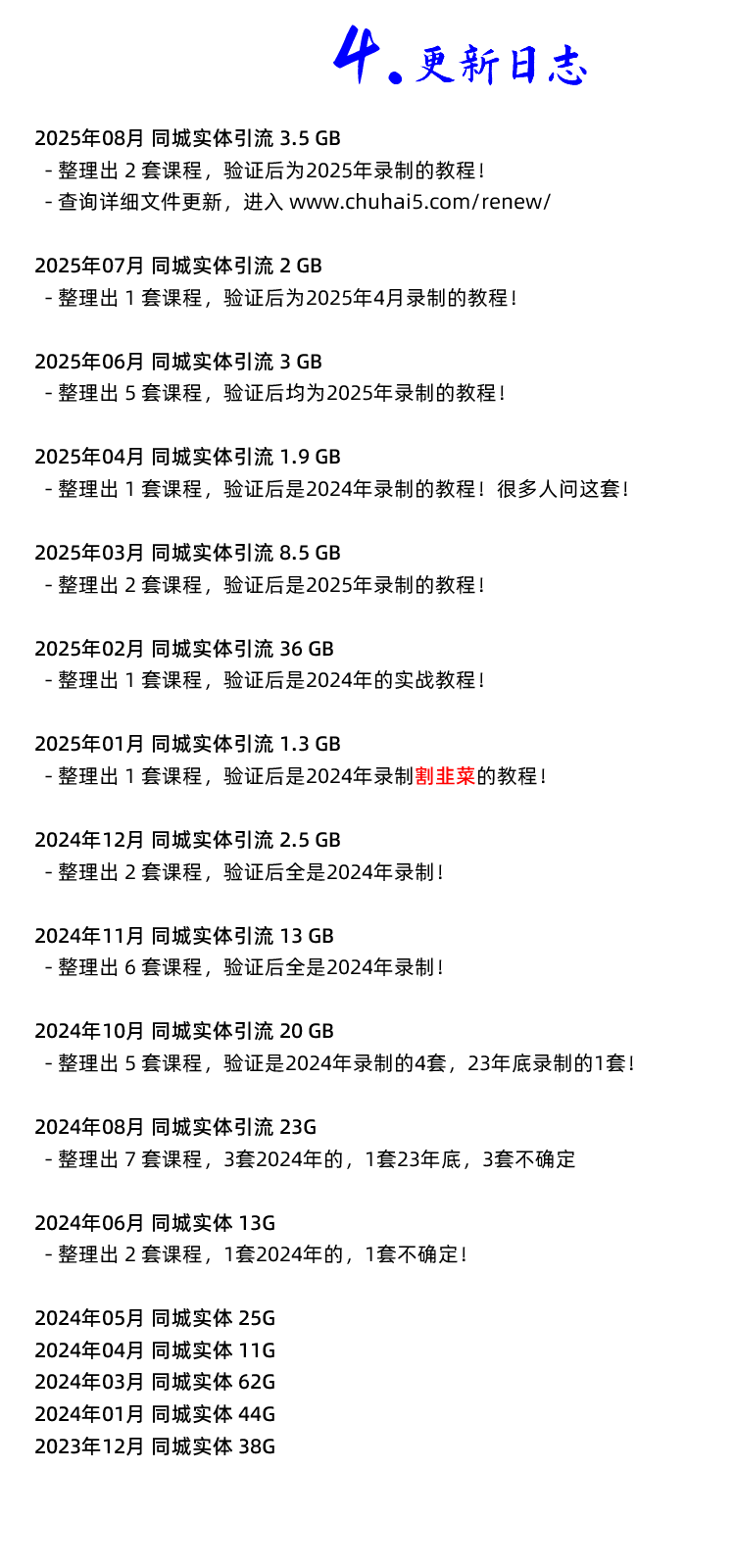 4. 更新日志

2025年08月 同城实体引流 3.5 GB
- 整理出 2 套课程，验证后为2025年录制的教程！
- 查询详细文件更新，进入 www.chuhai5.com/renew/

2025年07月 同城实体引流 2 GB
- 整理出 1 套课程，验证后为2025年4月录制的教程！

2025年06月 同城实体引流 3 GB
- 整理出 5 套课程，验证后均为2025年录制的教程！

2025年04月 同城实体引流 1.9 GB
- 整理出 1 套课程，验证后是2024年录制的教程！很多人问这套！

2025年03月 同城实体引流 8.5 GB
- 整理出 2 套课程，验证后是2025年录制的教程！

2025年02月 同城实体引流 36 GB
- 整理出 1 套课程，验证后是2024年的实战教程！

2025年01月 同城实体引流 1.3 GB
- 整理出 1 套课程，验证后是2024年录制割韭菜的教程！

2024年12月 同城实体引流 2.5 GB
- 整理出 2 套课程，验证后全是2024年录制！

2024年11月 同城实体引流 13 GB
- 整理出 6 套课程，验证后全是2024年录制！

2024年10月 同城实体引流 20 GB
- 整理出 5 套课程，验证是2024年录制的4套，23年底录制的1套！

2024年08月 同城实体引流 23G
- 整理出 7 套课程，3套2024年的，1套23年底，3套不确定

2024年06月 同城实体 13G
- 整理出 2 套课程，1套2024年的，1套不确定！

2024年05月 同城实体 25G
2024年04月 同城实体 11G
2024年03月 同城实体 62G
2024年01月 同城实体 44G
2023年12月 同城实体 38G